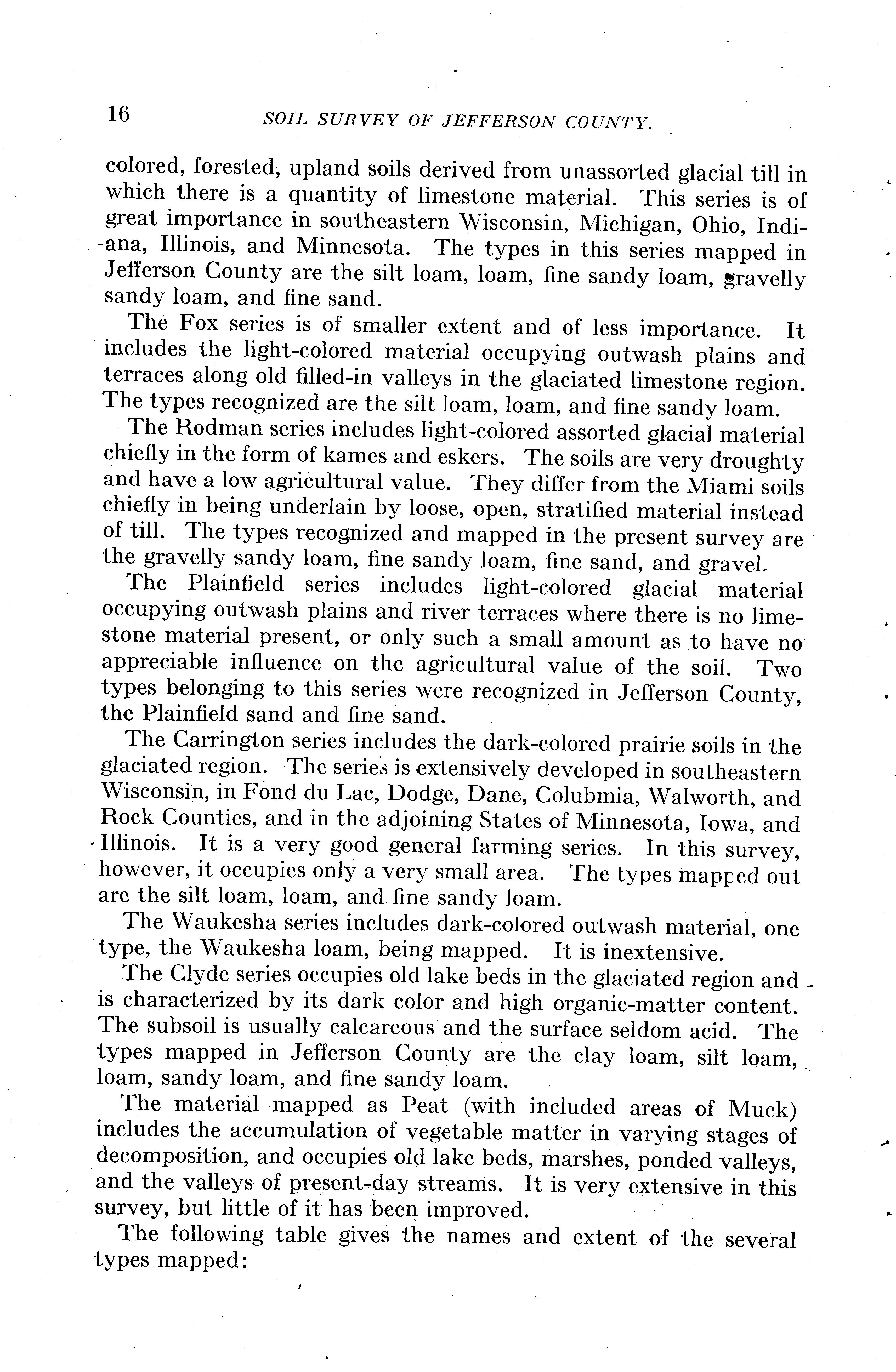 16 SOIL SURVEY OF JEFFERSON COUNTY.

colored, forested, upland soils derived from unassorted glacial till in which there is a quantity of limestone material. This series is of great importance in southeastern Wisconsin, Michigan, Ohio, Indiana, Illinois, and Minnesota. The types in this series mapped in Jefferson County are the silt loam, loam, fine sandy loam, gravelly sandy loam, and fine sand.

The Fox series is of smaller extent and of less importance. It includes the light-colored material occupying outwash plains and terraces along old filled-in valleys in the glaciated limestone region. The types recognized are the silt loam, loam, and fine sandy loam.

The Rodman series includes light-colored assorted glacial material chiefly in the form of kames and eskers. The soils are very droughty and have a low agricultural value. They differ from the Miami soils chiefly in being underlain by loose, open, stratified material instead of till. The types recognized and mapped in the present survey are the gravelly sandy loam, fine sandy loam, fine sand, and gravel.

The Plainfield series includes light-colored glacial material occupying outwash plains and river terraces where there is no limestone material present, or only such a small amount as to have no appreciable influence on the agricultural value of the soil. Two types belonging to this series were recognized in Jefferson County, the Plainfield sand and fine sand.

The Carrington series includes the dark-colored prairie soils in the glaciated region. The series is extensively developed in southeastern Wisconsin, in Fond du Lac, Dodge, Dane, Colubmia, Walworth, and Rock Counties, and in the adjoining States of Minnesota, Iowa, and Illinois. It is a very good general farming series. In this survey, however, it occupies only a very small area. The types mapped out are the silt loam, loam, and fine sandy loam.

The Waukesha series includes dark-colored outwash material, one type, the Waukesha loam, being mapped. It is inextensive.

The Clyde series occupies old lake beds in the glaciated region and is characterized by its dark color and high organic-matter content. The subsoil is usually calcareous and the surface seldom acid. The types mapped in Jefferson County are the clay loam, silt loam, loam, sandy loam, and fine sandy loam.

The material mapped as Peat (with included areas of Muck) includes the accumulation of vegetable matter in varying stages of decomposition, and occupies old lake beds, marshes, ponded valleys, and the valleys of present-day streams. It is very extensive in this survey, but little of it has been improved.

The following table gives the names and extent of the several types mapped: